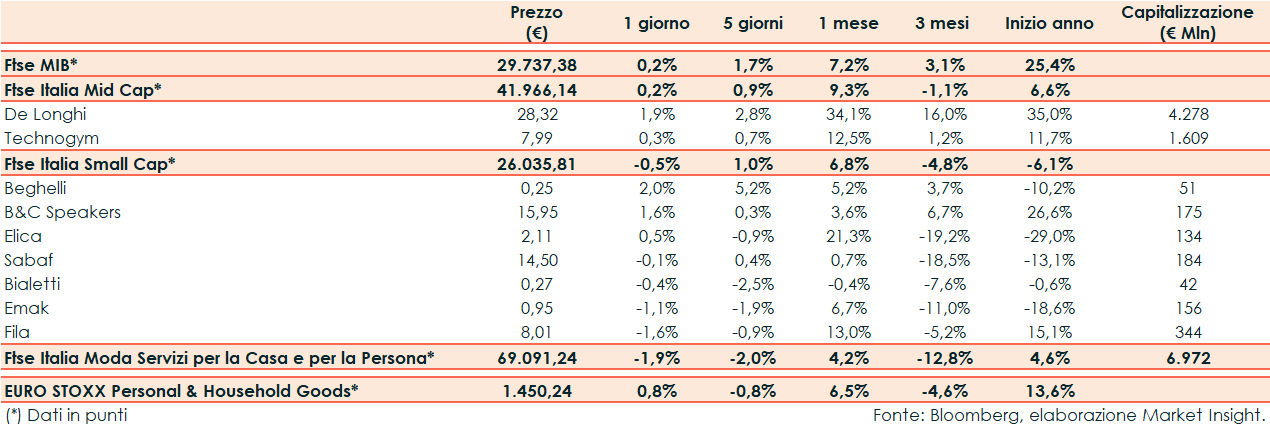 |  | Prezzo (€) | 1 giorno | 5 giorni | 1 mese | 3 mesi | Inizio anno | Capitalizzazione (€ Mln) |
|---|---|---|---|---|---|---|---|
| Ftse MIB* | 29.737,38 | 0,2% | 1,7% | 7,2% | 3,1% | 25,4% |  |
| Ftse Italia Mid Cap* | 41.966,14 | 0,2% | 0,9% | 9,3% | -1,1% | 6,6% |  |
| De Longhi | 28,32 | 1,9% | 2,8% | 34,1% | 16,0% | 35,0% | 4.278 |
| Technogym | 7,99 | 0,3% | 0,7% | 12,5% | 1,2% | 11,7% | 1.609 |
| Ftse Italia Small Cap* | 26.035,81 | -0,5% | 1,0% | 6,8% | -4,8% | -6,1% |  |
| Beghelli | 0,25 | 2,0% | 5,2% | 5,2% | 3,7% | -10,2% | 51 |
| B&C Speakers | 15,95 | 1,6% | 0,3% | 3,6% | 6,7% | 26,6% | 175 |
| Elica | 2,11 | 0,5% | -0,9% | 21,3% | -19,2% | -29,0% | 134 |
| Sabaf | 14,50 | -0,1% | 0,4% | 0,7% | -18,5% | -13,1% | 184 |
| Bialetti | 0,27 | -0,4% | -2,5% | -0,4% | -7,6% | -0,6% | 42 |
| Emak | 0,95 | -1,1% | -1,9% | 6,7% | -11,0% | -18,6% | 156 |
| Fila | 8,01 | -1,6% | -0,9% | 13,0% | -5,2% | 15,1% | 344 |
| Ftse Italia Moda Servizi per la Casa e per la Persona* | 69.091,24 | -1,9% | -2,0% | 4,2% | -12,8% | 4,6% | 6.972 |
| EURO STOXX Personal & Household Goods* | 1.450,24 | 0,8% | -0,8% | 6,5% | -4,6% | 13,6% |  |

(*) Dati in punti

Fonte: Bloomberg, elaborazione Market Insight.